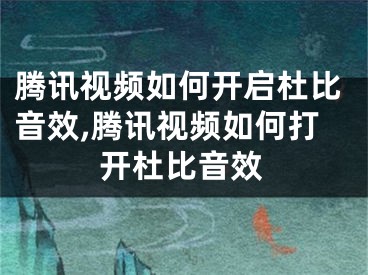 腾讯视频如何开启杜比音效,腾讯视频如何打开杜比音效